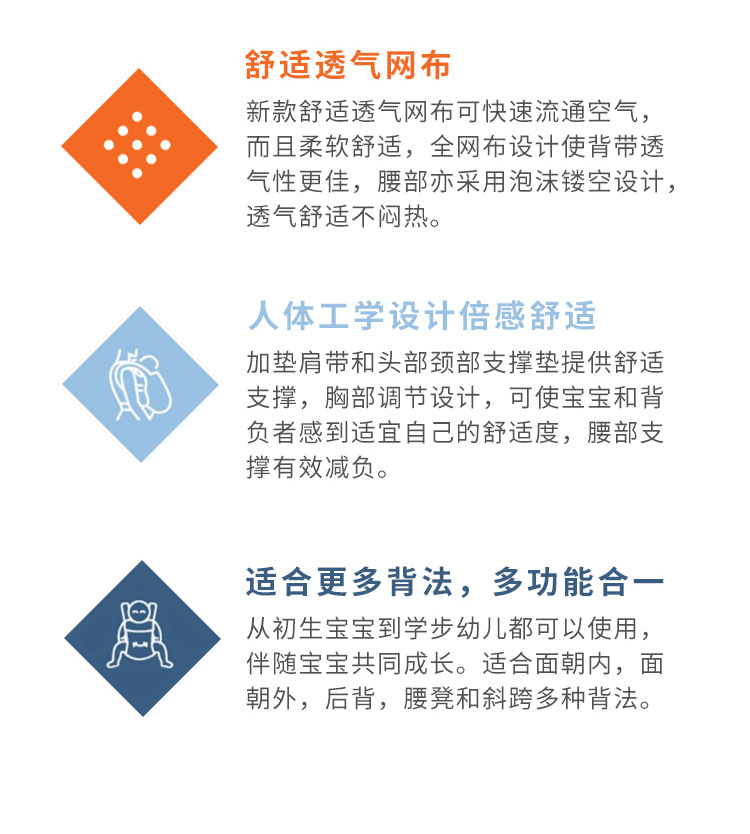 舒适透气网布

新款舒适透气网布可快速流通空气，而且柔软舒适，全网布设计使背带透气性更佳，腰部亦采用泡沫镂空设计，透气舒适不闷热。

人体工学设计倍感舒适

加垫肩带和头部颈部支撑垫提供舒适支撑，胸部调节设计，可使宝宝和背负者感到适宜自己的舒适度，腰部支撑有效减负。

适合更多背法，多功能合一

从初生宝宝到学步幼儿都可以使用，伴随宝宝共同成长。适合面朝内，面朝外，后背，腰凳和斜跨多种背法。